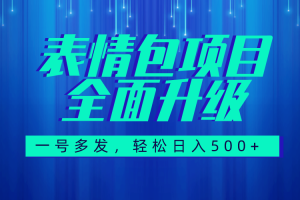 表情包项目
全面升级

一号多发，轻松日入500+